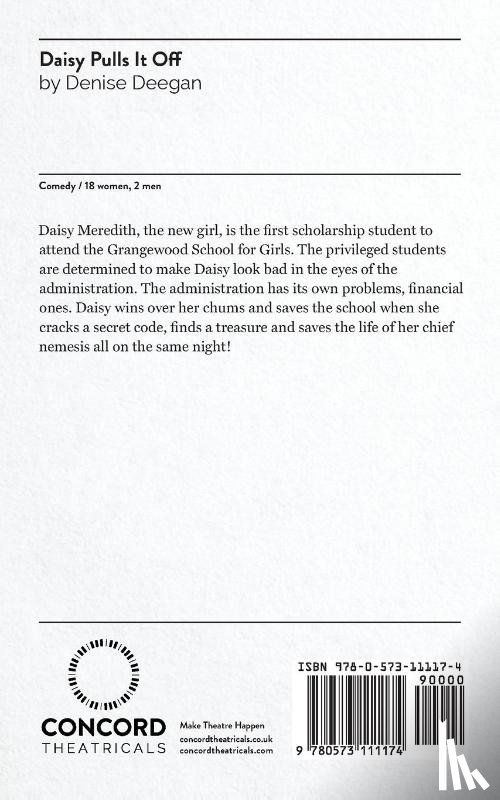 Daisy Pulls It Off
by Denise Deegan

Comedy / 18 women, 2 men

Daisy Meredith, the new girl, is the first scholarship student to attend the Grangewood School for Girls. The privileged students are determined to make Daisy look bad in the eyes of the administration. The administration has its own problems, financial ones. Daisy wins over her chums and saves the school when she cracks a secret code, finds a treasure and saves the life of her chief nemesis all on the same night!

CONCORD
THEATRICALS

Make Theatre Happen
concordtheatricals.co.uk
concordtheatricals.com

ISBN 978-0-573-11117-4
90000
9 780573 111174